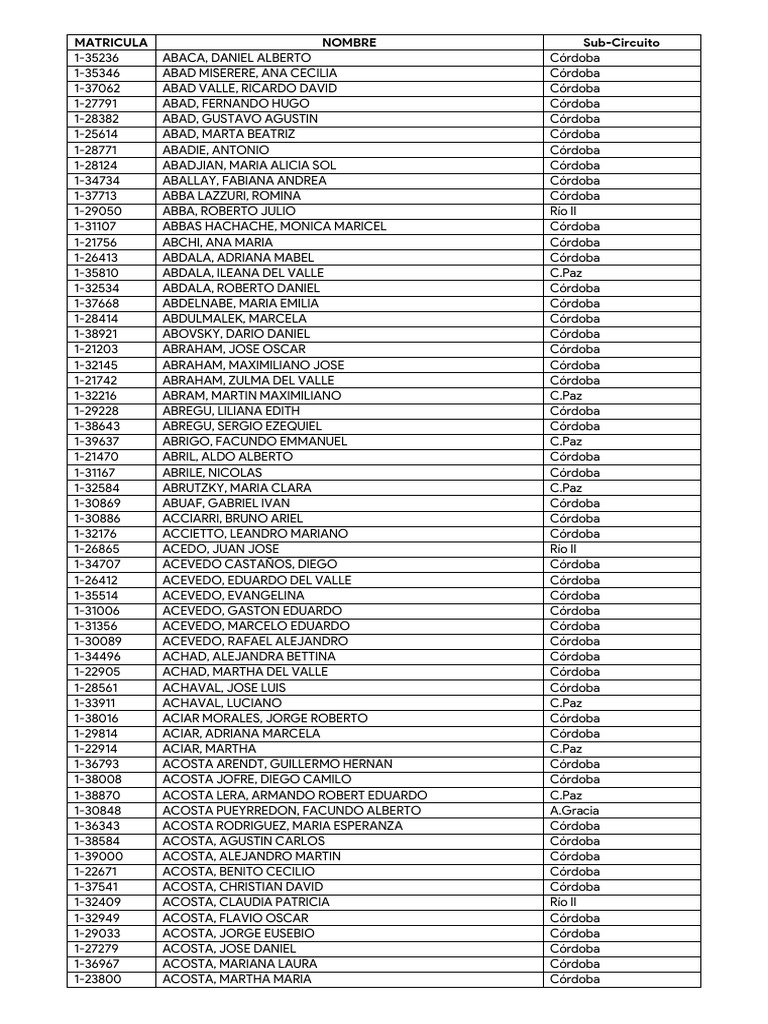 | MATRICULA | NOMBRE | Sub-Circuito |
|---|---|---|
| 1-35236 | ABACA, DANIEL ALBERTO | Córdoba |
| 1-35346 | ABAD MISERERE, ANA CECILIA | Córdoba |
| 1-37062 | ABAD VALLE, RICARDO DAVID | Córdoba |
| 1-27791 | ABAD, FERNANDO HUGO | Córdoba |
| 1-28382 | ABAD, GUSTAVO AGUSTIN | Córdoba |
| 1-25614 | ABAD, MARTA BEATRIZ | Córdoba |
| 1-28771 | ABADIE, ANTONIO | Córdoba |
| 1-28124 | ABADJIAN, MARIA ALICIA SOL | Córdoba |
| 1-34734 | ABALLAY, FABIANA ANDREA | Córdoba |
| 1-37713 | ABBA LAZZURI, ROMINA | Córdoba |
| 1-29050 | ABBA, ROBERTO JULIO | Río II |
| 1-31107 | ABBAS HACHACHE, MONICA MARICEL | Córdoba |
| 1-21756 | ABCHI, ANA MARIA | Córdoba |
| 1-26413 | ABDALA, ADRIANA MABEL | Córdoba |
| 1-35810 | ABDALA, ILEANA DEL VALLE | C.Paz |
| 1-32534 | ABDALA, ROBERTO DANIEL | Córdoba |
| 1-37668 | ABDELNABE, MARIA EMILIA | Córdoba |
| 1-28414 | ABDULMALEK, MARCELA | Córdoba |
| 1-38921 | ABOVSKY, DARIO DANIEL | Córdoba |
| 1-21203 | ABRAHAM, JOSE OSCAR | Córdoba |
| 1-32145 | ABRAHAM, MAXIMILIANO JOSE | Córdoba |
| 1-21742 | ABRAHAM, ZULMA DEL VALLE | Córdoba |
| 1-32216 | ABRAM, MARTIN MAXIMILIANO | C.Paz |
| 1-29228 | ABREGU, LILIANA EDITH | Córdoba |
| 1-38643 | ABREGU, SERGIO EZEQUIEL | Córdoba |
| 1-39637 | ABRIGO, FACUNDO EMMANUEL | C.Paz |
| 1-21470 | ABRIL, ALDO ALBERTO | Córdoba |
| 1-31167 | ABRILE, NICOLAS | Córdoba |
| 1-32584 | ABRUTZKY, MARIA CLARA | C.Paz |
| 1-30869 | ABUAF, GABRIEL IVAN | Córdoba |
| 1-30886 | ACCIARRI, BRUNO ARIEL | Córdoba |
| 1-32176 | ACCIETTO, LEANDRO MARIANO | Córdoba |
| 1-26865 | ACEDO, JUAN JOSE | Río II |
| 1-34707 | ACEVEDO CASTAÑOS, DIEGO | Córdoba |
| 1-26412 | ACEVEDO, EDUARDO DEL VALLE | Córdoba |
| 1-35514 | ACEVEDO, EVANGELINA | Córdoba |
| 1-31006 | ACEVEDO, GASTON EDUARDO | Córdoba |
| 1-31356 | ACEVEDO, MARCELO EDUARDO | Córdoba |
| 1-30089 | ACEVEDO, RAFAEL ALEJANDRO | Córdoba |
| 1-34496 | ACHAD, ALEJANDRA BETTINA | Córdoba |
| 1-22905 | ACHAD, MARTHA DEL VALLE | Córdoba |
| 1-28561 | ACHAVAL, JOSE LUIS | Córdoba |
| 1-33911 | ACHAVAL, LUCIANO | C.Paz |
| 1-38016 | ACIAR MORALES, JORGE ROBERTO | Córdoba |
| 1-29814 | ACIAR, ADRIANA MARCELA | Córdoba |
| 1-22914 | ACIAR, MARTHA | C.Paz |
| 1-36793 | ACOSTA ARENDT, GUILLERMO HERNAN | Córdoba |
| 1-38008 | ACOSTA JOFRE, DIEGO CAMILO | Córdoba |
| 1-38870 | ACOSTA LERA, ARMANDO ROBERT EDUARDO | C.Paz |
| 1-30848 | ACOSTA PUEYRREDON, FACUNDO ALBERTO | A.Gracia |
| 1-36343 | ACOSTA RODRIGUEZ, MARIA ESPERANZA | Córdoba |
| 1-38584 | ACOSTA, AGUSTIN CARLOS | Córdoba |
| 1-39000 | ACOSTA, ALEJANDRO MARTIN | Córdoba |
| 1-22671 | ACOSTA, BENITO CECILIO | Córdoba |
| 1-37541 | ACOSTA, CHRISTIAN DAVID | Córdoba |
| 1-32409 | ACOSTA, CLAUDIA PATRICIA | Río II |
| 1-32949 | ACOSTA, FLAVIO OSCAR | Córdoba |
| 1-29033 | ACOSTA, JORGE EUSEBIO | Córdoba |
| 1-27279 | ACOSTA, JOSE DANIEL | Córdoba |
| 1-36967 | ACOSTA, MARIANA LAURA | Córdoba |
| 1-23800 | ACOSTA, MARTHA MARIA | Córdoba |